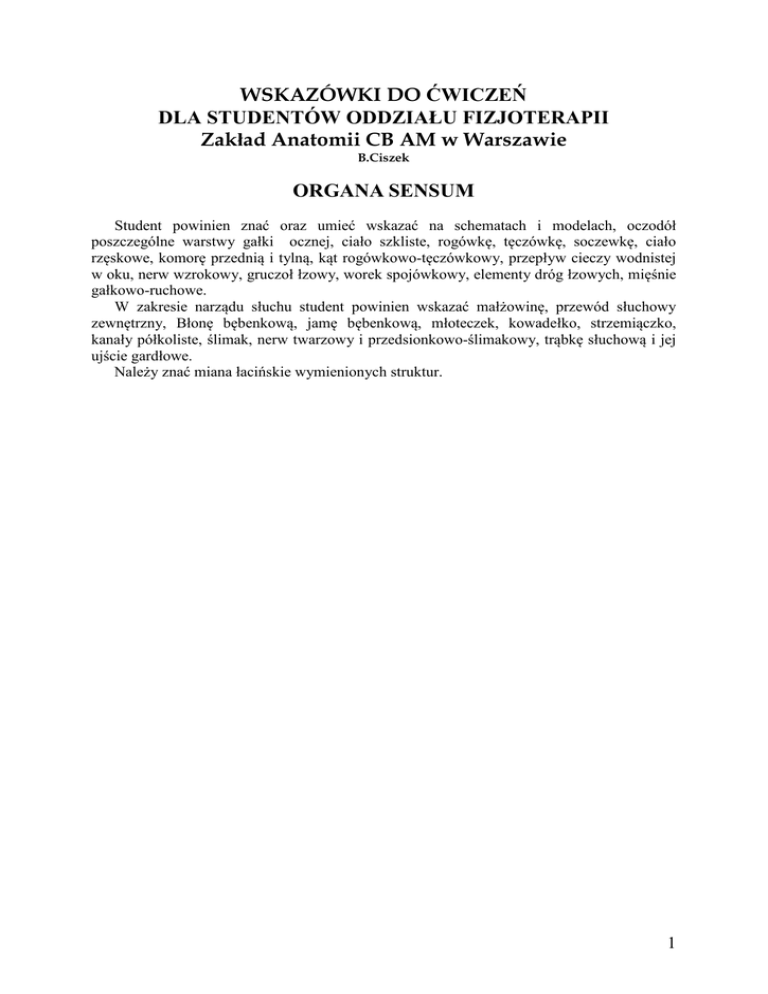 WSKAZÓWKI DO ĆWICZEŃ
DLA STUDENTÓW ODDZIAŁU FIZJOTERAPII
Zakład Anatomii CB AM w Warszawie
B.Ciszek

ORGANA SENSUM

Student powinien znać oraz umieć wskazać na schematach i modelach, oczodół poszczególne warstwy gałki ocznej, ciało szkliste, rogówkę, tęczówkę, soczewkę, ciało rzęskowe, komorę przednią i tylną, kąt rogówkowo-tęczówkowy, przepływ cieczy wodnistej w oku, nerw wzrokowy, gruczoł łzowy, worek spojówkowy, elementy dróg łzowych, mięśnie gałkowo-ruchowe.

W zakresie narządu słuchu student powinien wskazać małżowinę, przewód słuchowy zewnętrzny, Błonę bębenkową, jamę bębenkową, młoteczek, kowadełko, strzemiączko, kanały półkoliste, ślimak, nerw twarzowy i przedsionkowo-ślimakowy, trąbkę słuchową i jej ujście gardłowe.

Należy znać miana łacińskie wymienionych struktur.

1